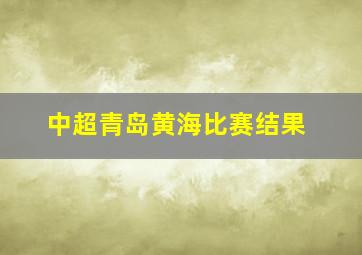 中超青岛黄海比赛结果